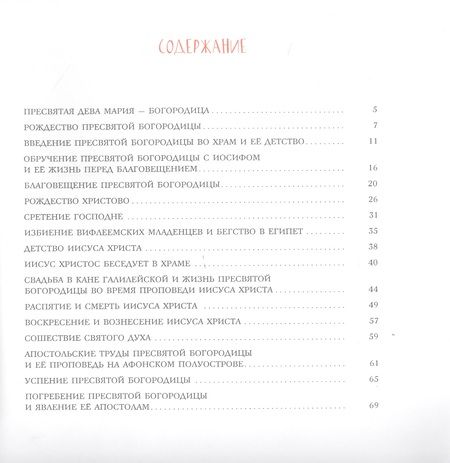 СОДЕРЖАНИЕ

ПРЕСВЯТАЯ ДЕВА МАРИЯ — БОГОРОДИЦА 5

РОЖДЕСТВО ПРЕСВЯТОЙ БОГОРОДИЦЫ 7

ВВЕДЕНИЕ ПРЕСВЯТОЙ БОГОРОДИЦЫ ВО ХРАМ И ЕЁ ДЕТСТВО 11

ОБРУЧЕНИЕ ПРЕСВЯТОЙ БОГОРОДИЦЫ С ИОСИФОМ И ЕЁ ЖИЗНЬ ПЕРЕД БЛАГОВЕЩЕНИЕМ 16

БЛАГОВЕЩЕНИЕ ПРЕСВЯТОЙ БОГОРОДИЦЫ 20

РОЖДЕСТВО ХРИСТОВО 26

СРЕТЕНИЕ ГОСПОДНЕ 31

ИЗБИЕНИЕ ВИФЛЕЕМСКИХ МЛАДЕНЦЕВ И БЕГСТВО В ЕГИПЕТ 35

ДЕТСТВО ИИСУСА ХРИСТА 38

ИИСУС ХРИСТОС БЕСЕДУЕТ В ХРАМЕ 40

СВАДЬБА В КАНЕ ГАЛИЛЕЙСКОЙ И ЖИЗНЬ ПРЕСВЯТОЙ БОГОРОДИЦЫ ВО ВРЕМЯ ПРОПОВЕДИ ИИСУСА ХРИСТА 44

РАСПЯТИЕ И СМЕРТЬ ИИСУСА ХРИСТА 49

ВОСКРЕСЕНИЕ И ВОЗНЕСЕНИЕ ИИСУСА ХРИСТА 57

СОШЕСТВИЕ СВЯТОГО ДУХА 59

АПОСТОЛЬСКИЕ ТРУДЫ ПРЕСВЯТОЙ БОГОРОДИЦЫ И ЕЁ ПРОПОВЕДЬ НА АФОНСКОМ ПОЛУОСТРОВЕ 61

УСПЕНИЕ ПРЕСВЯТОЙ БОГОРОДИЦЫ 65

ПОГРЕБЕНИЕ ПРЕСВЯТОЙ БОГОРОДИЦЫ И ЯВЛЕНИЕ ЕЁ АПОСТОЛАМ 69